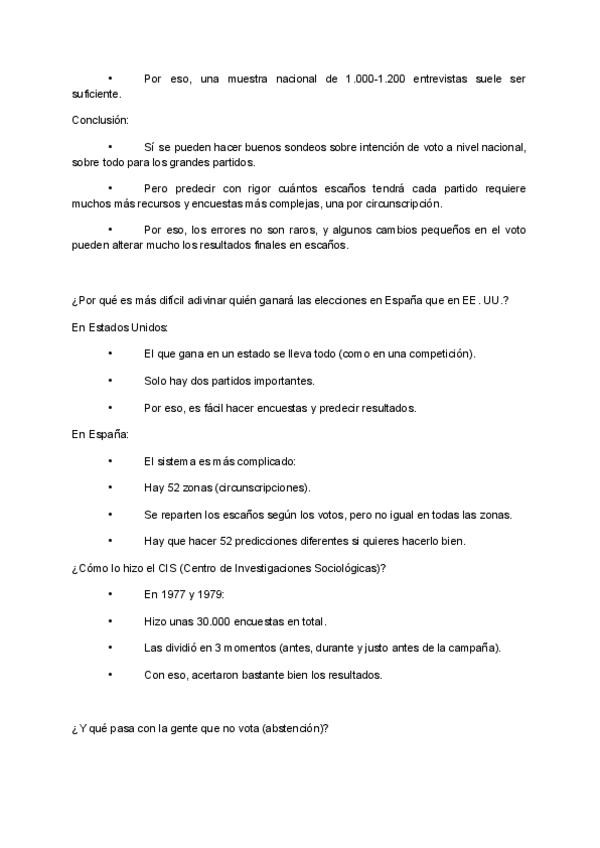 • Por eso, una muestra nacional de 1.000-1.200 entrevistas suele ser suficiente.

Conclusión:

• Sí se pueden hacer buenos sondeos sobre intención de voto a nivel nacional, sobre todo para los grandes partidos.

• Pero predecir con rigor cuántos escaños tendrá cada partido requiere muchos más recursos y encuestas más complejas, una por circunscripción.

• Por eso, los errores no son raros, y algunos cambios pequeños en el voto pueden alterar mucho los resultados finales en escaños.

¿Por qué es más difícil adivinar quién ganará las elecciones en España que en EE. UU.?

En Estados Unidos:

• El que gana en un estado se lleva todo (como en una competición).

• Solo hay dos partidos importantes.

• Por eso, es fácil hacer encuestas y predecir resultados.

En España:

• El sistema es más complicado:

• Hay 52 zonas (circunscripciones).

• Se reparten los escaños según los votos, pero no igual en todas las zonas.

• Hay que hacer 52 predicciones diferentes si quieres hacerlo bien.

¿Cómo lo hizo el CIS (Centro de Investigaciones Sociológicas)?

• En 1977 y 1979:

• Hizo unas 30.000 encuestas en total.

• Las dividió en 3 momentos (antes, durante y justo antes de la campaña).

• Con eso, acertaron bastante bien los resultados.

¿Y qué pasa con la gente que no vota (abstención)?